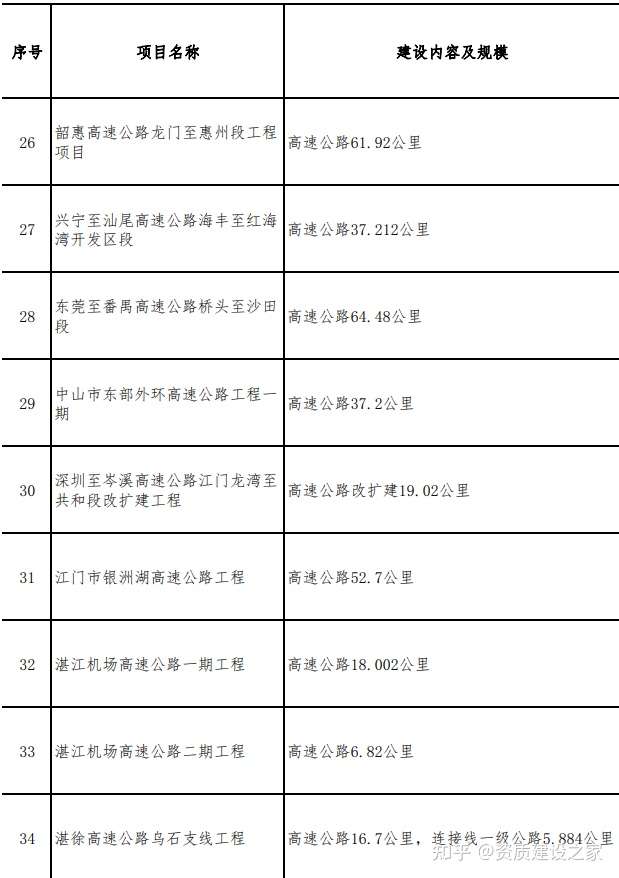 | 序号 | 项目名称 | 建设内容及规模 |
|---|---|---|
| 26 | 韶惠高速公路龙门至惠州段工程项目 | 高速公路61.92公里 |
| 27 | 兴宁至汕尾高速公路海丰至红海湾开发区段 | 高速公路37.212公里 |
| 28 | 东莞至番禺高速公路桥头至沙田段 | 高速公路64.48公里 |
| 29 | 中山市东部外环高速公路工程一期 | 高速公路37.2公里 |
| 30 | 深圳至岑溪高速公路江门龙湾至共和段改扩建工程 | 高速公路改扩建19.02公里 |
| 31 | 江门市银洲湖高速公路工程 | 高速公路52.7公里 |
| 32 | 湛江机场高速公路一期工程 | 高速公路18.002公里 |
| 33 | 湛江机场高速公路二期工程 | 高速公路6.82公里 |
| 34 | 湛徐高速公路乌石支线工程 | 高速公路16.7公里，连接线一级公路5.884公里 |

知乎 @资质建设之家